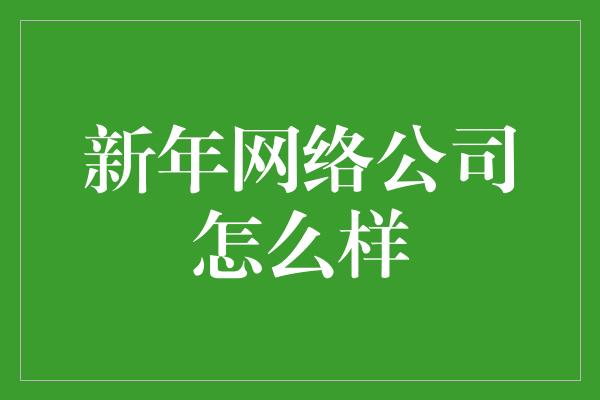 新年网络公司怎么样